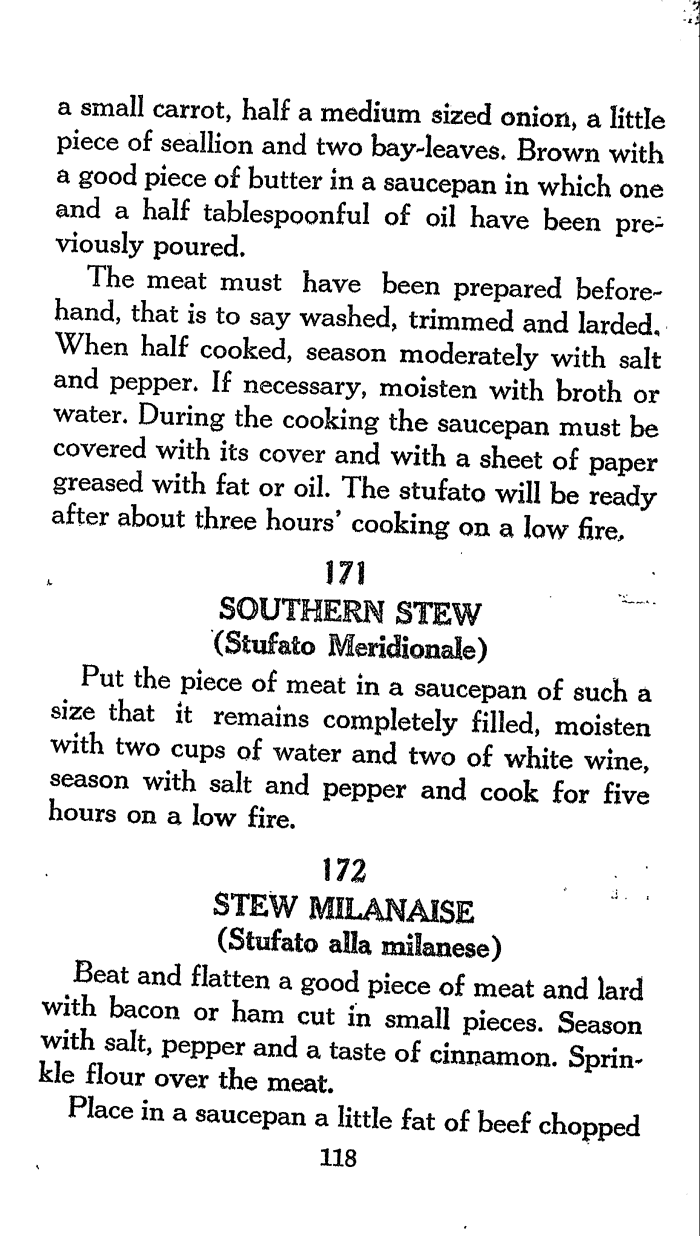 a small carrot, half a medium sized onion, a little piece of seallion and two bay-leaves. Brown with a good piece of butter in a saucepan in which one and a half tablespoonful of oil have been previously poured.

The meat must have been prepared beforehand, that is to say washed, trimmed and larded. When half cooked, season moderately with salt and pepper. If necessary, moisten with broth or water. During the cooking the saucepan must be covered with its cover and with a sheet of paper greased with fat or oil. The stufato will be ready after about three hours' cooking on a low fire.

171
SOUTHERN STEW
(Stufato Meridionale)

Put the piece of meat in a saucepan of such a size that it remains completely filled, moisten with two cups of water and two of white wine, season with salt and pepper and cook for five hours on a low fire.

172
STEW MILANAISE
(Stufato alla milanese)

Beat and flatten a good piece of meat and lard with bacon or ham cut in small pieces. Season with salt, pepper and a taste of cinnamon. Sprinkle flour over the meat.

Place in a saucepan a little fat of beef chopped

118